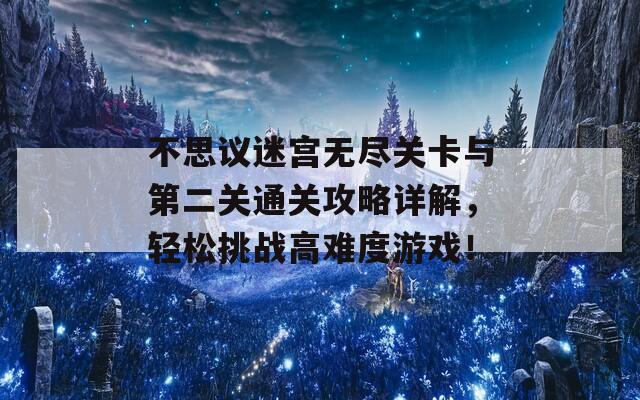 不思议迷宫无尽关卡与第二关通关攻略详解，轻松挑战高难度游戏！